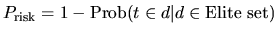 $P_{\text{risk}} = 1 - \text{Prob}(t \in d | d \in \text{Elite set})$